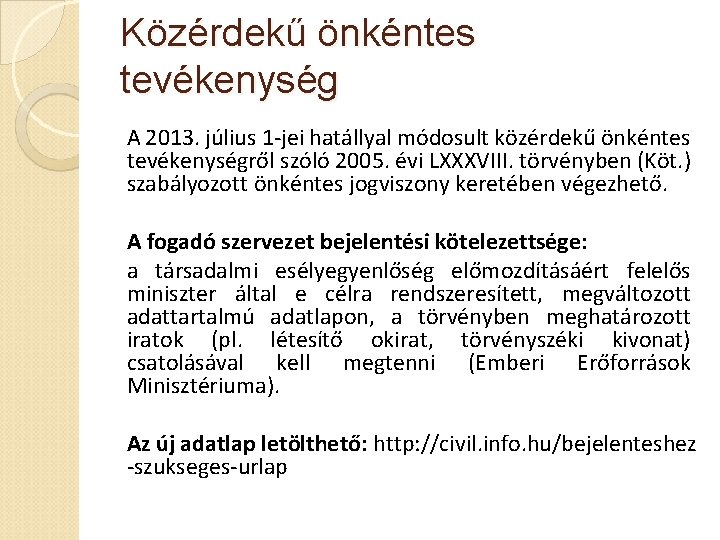 Közérdekű önkéntes tevékenység

A 2013. július 1-jei hatállyal módosult közérdekű önkéntes tevékenységről szóló 2005. évi LXXXVIII. törvényben (Köt.) szabályozott önkéntes jogviszony keretében végezhető.

A fogadó szervezet bejelentési kötelezettsége:

a társadalmi esélyegyenlőség előmozdításáért felelős miniszter által e célra rendszeresített, megváltozott adattartalmú adatlapon, a törvényben meghatározott iratok (pl. létesítő okirat, törvényszéki kivonat) csatolásával kell megtenni (Emberi Erőforrások Minisztériuma).

Az új adatlap letölthető: http://civil.info.hu/bejelenteshez-szukseges-urlap